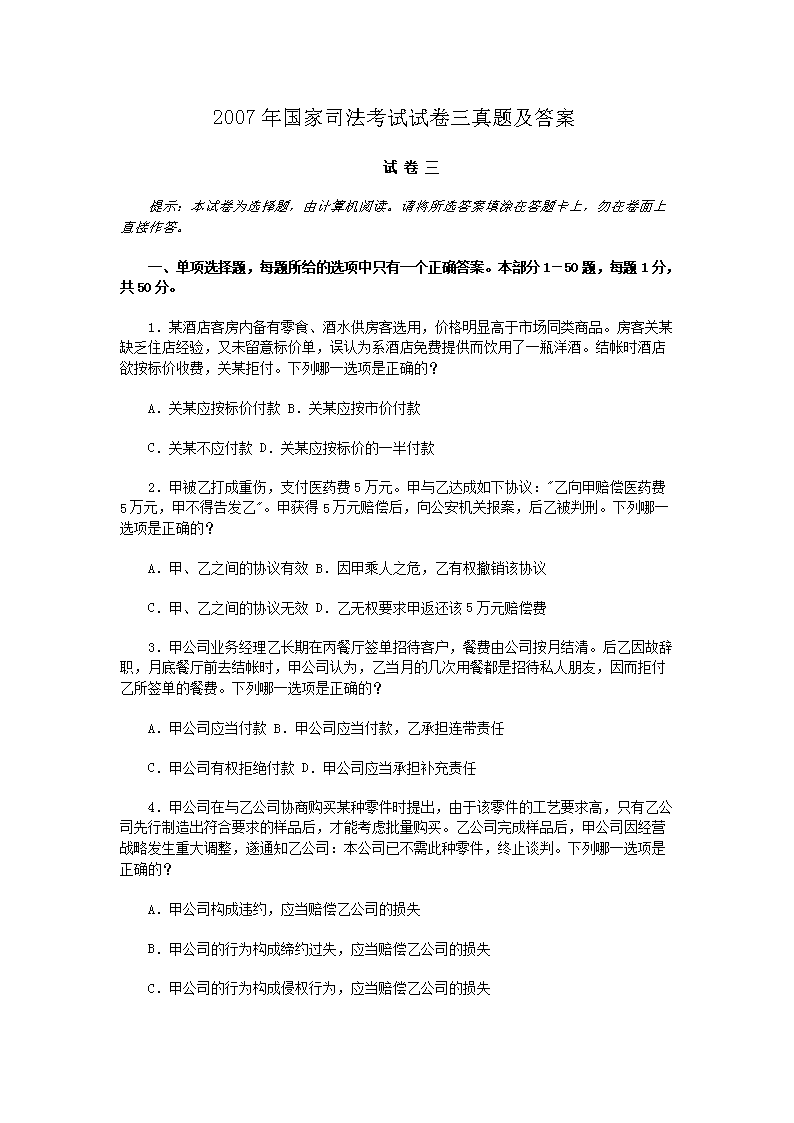 2007年国家司法考试试卷三真题及答案

试 卷 三

提示：本试卷为选择题，由计算机阅读。请将所选答案填涂在答题卡上，勿在卷面上直接作答。

一、单项选择题，每题所给的选项中只有一个正确答案。本部分1－50题，每题1分，共50分。

1．某酒店客房内备有零食、酒水供房客选用，价格明显高于市场同类商品。房客关某缺乏住店经验，又未留意标价单，误认为系酒店免费提供而饮用了一瓶洋酒。结帐时酒店欲按标价收费，关某拒付。下列哪一选项是正确的？

A．关某应按标价付款 B．关某应按市价付款

C．关某不应付款 D．关某应按标价的一半付款

2．甲被乙打成重伤，支付医药费5万元。甲与乙达成如下协议："乙向甲赔偿医药费5万元，甲不得告发乙"。甲获得5万元赔偿后，向公安机关报案，后乙被判刑。下列哪一选项是正确的？

A．甲、乙之间的协议有效 B．因甲乘人之危，乙有权撤销该协议

C．甲、乙之间的协议无效 D．乙无权要求甲返还该5万元赔偿费

3．甲公司业务经理乙长期在丙餐厅签单招待客户，餐费由公司按月结清。后乙因故辞职，月底餐厅前去结帐时，甲公司认为，乙当月的几次用餐都是招待私人朋友，因而拒付乙所签单的餐费。下列哪一选项是正确的？

A．甲公司应当付款 B．甲公司应当付款，乙承担连带责任

C．甲公司有权拒绝付款 D．甲公司应当承担补充责任

4．甲公司在与乙公司协商购买某种零件时提出，由于该零件的工艺要求高，只有乙公司先行制造出符合要求的样品后，才能考虑批量购买。乙公司完成样品后，甲公司因经营战略发生重大调整，遂通知乙公司：本公司已不需此种零件，终止谈判。下列哪一选项是正确的？

A．甲公司构成违约，应当赔偿乙公司的损失

B．甲公司的行为构成缔约过失，应当赔偿乙公司的损失

C．甲公司的行为构成侵权行为，应当赔偿乙公司的损失